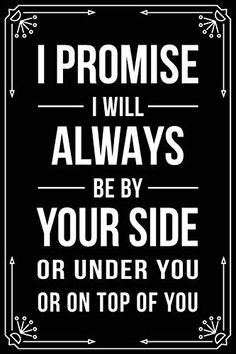 I PROMISE
I WILL
ALWAYS
BE BY
YOUR SIDE
OR UNDER YOU
OR ON TOP OF YOU